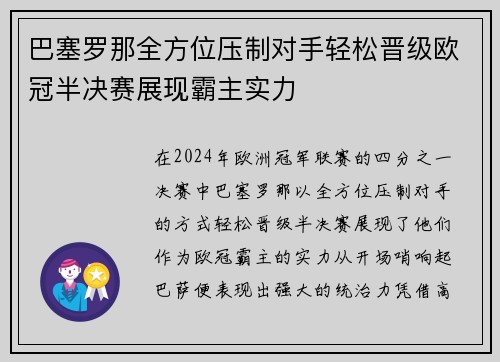 巴塞罗那全方位压制对手轻松晋级欧冠半决赛展现霸主实力

在2024年欧洲冠军联赛的四分之一决赛中巴塞罗那以全方位压制对手的方式轻松晋级半决赛展现了他们作为欧冠霸主的实力从开场哨响起巴萨便表现出强大的统治力凭借高